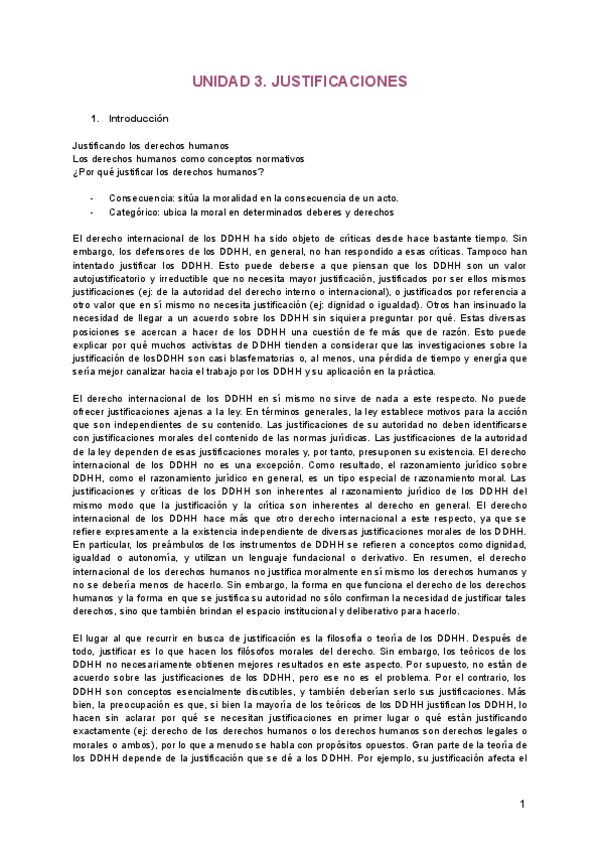 UNIDAD 3. JUSTIFICACIONES

1. Introducción

Justificando los derechos humanos
Los derechos humanos como conceptos normativos
¿Por qué justificar los derechos humanos?

- Consecuencia: sitúa la moralidad en la consecuencia de un acto.
- Categórico: ubica la moral en determinados deberes y derechos

El derecho internacional de los DDHH ha sido objeto de críticas desde hace bastante tiempo. Sin embargo, los defensores de los DDHH, en general, no han respondido a esas críticas. Tampoco han intentado justificar los DDHH. Esto puede deberse a que piensan que los DDHH son un valor autojustificatorio y irreductible que no necesita mayor justificación, justificados por ser ellos mismos justificaciones (ej: de la autoridad del derecho interno o internacional), o justificados por referencia a otro valor que en sí mismo no necesita justificación (ej: dignidad o igualdad). Otros han insinuado la necesidad de llegar a un acuerdo sobre los DDHH sin siquiera preguntar por qué. Estas diversas posiciones se acercan a hacer de los DDHH una cuestión de fe más que de razón. Esto puede explicar por qué muchos activistas de DDHH tienden a considerar que las investigaciones sobre la justificación de losDDHH son casi blasfematorias o, al menos, una pérdida de tiempo y energía que sería mejor canalizar hacia el trabajo por los DDHH y su aplicación en la práctica.

El derecho internacional de los DDHH en sí mismo no sirve de nada a este respecto. No puede ofrecer justificaciones ajenas a la ley. En términos generales, la ley establece motivos para la acción que son independientes de su contenido. Las justificaciones de su autoridad no deben identificarse con justificaciones morales del contenido de las normas jurídicas. Las justificaciones de la autoridad de la ley dependen de esas justificaciones morales y, por tanto, presuponen su existencia. El derecho internacional de los DDHH no es una excepción. Como resultado, el razonamiento jurídico sobre DDHH, como el razonamiento jurídico en general, es un tipo especial de razonamiento moral. Las justificaciones y críticas de los DDHH son inherentes al razonamiento jurídico de los DDHH del mismo modo que la justificación y la crítica son inherentes al derecho en general. El derecho internacional de los DDHH hace más que otro derecho internacional a este respecto, ya que se refiere expresamente a la existencia independiente de diversas justificaciones morales de los DDHH. En particular, los preámbulos de los instrumentos de DDHH se refieren a conceptos como dignidad, igualdad o autonomía, y utilizan un lenguaje fundacional o derivativo. En resumen, el derecho internacional de los derechos humanos no justifica moralmente en sí mismo los derechos humanos y no se debería menos de hacerlo. Sin embargo, la forma en que funciona el derecho de los derechos humanos y la forma en que se justifica su autoridad no sólo confirman la necesidad de justificar tales derechos, sino que también brindan el espacio institucional y deliberativo para hacerlo.

El lugar al que recurrir en busca de justificación es la filosofía o teoría de los DDHH. Después de todo, justificar es lo que hacen los filósofos morales del derecho. Sin embargo, los teóricos de los DDHH no necesariamente obtienen mejores resultados en este aspecto. Por supuesto, no están de acuerdo sobre las justificaciones de los DDHH, pero ese no es el problema. Por el contrario, los DDHH son conceptos esencialmente discutibles, y también deberían serlo sus justificaciones. Más bien, la preocupación es que, si bien la mayoría de los teóricos de los DDHH justifican los DDHH, lo hacen sin aclarar por qué se necesitan justificaciones en primer lugar o qué están justificando exactamente (ej: derecho de los derechos humanos o los derechos humanos son derechos legales o morales o ambos), por lo que a menudo se habla con propósitos opuestos. Gran parte de la teoría de los DDHH depende de la justificación que se dé a los DDHH. Por ejemplo, su justificación afecta el

1